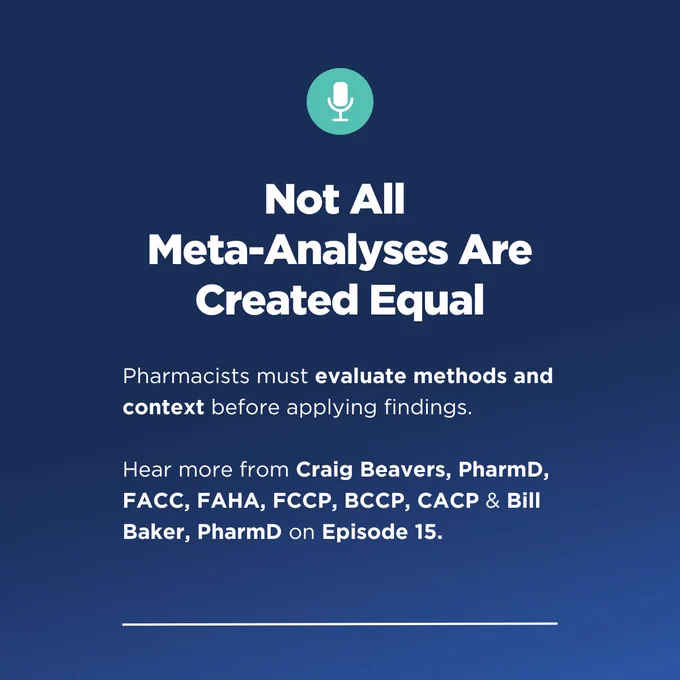 Not All
Meta-Analyses Are
Created Equal

Pharmacists must evaluate methods and context before applying findings.

Hear more from Craig Beavers, PharmD, FACC, FAHA, FCCP, BCCP, CACP & Bill Baker, PharmD on Episode 15.